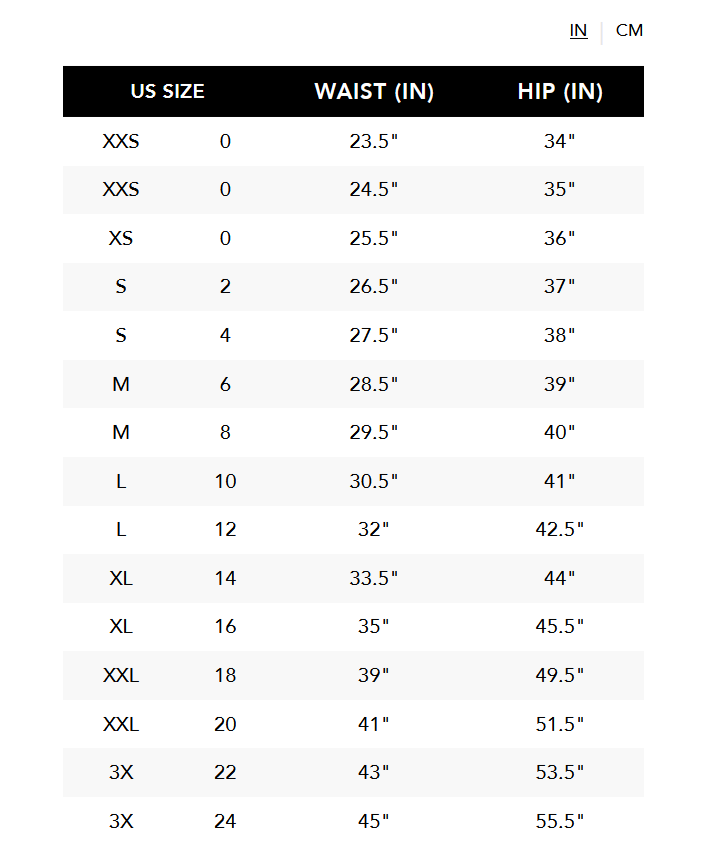 IN | CM

| US SIZE | | WAIST (IN) | HIP (IN) |
|---|---|---|---|
| XXS | 0 | 23.5" | 34" |
| XXS | 0 | 24.5" | 35" |
| XS | 0 | 25.5" | 36" |
| S | 2 | 26.5" | 37" |
| S | 4 | 27.5" | 38" |
| M | 6 | 28.5" | 39" |
| M | 8 | 29.5" | 40" |
| L | 10 | 30.5" | 41" |
| L | 12 | 32" | 42.5" |
| XL | 14 | 33.5" | 44" |
| XL | 16 | 35" | 45.5" |
| XXL | 18 | 39" | 49.5" |
| XXL | 20 | 41" | 51.5" |
| 3X | 22 | 43" | 53.5" |
| 3X | 24 | 45" | 55.5" |